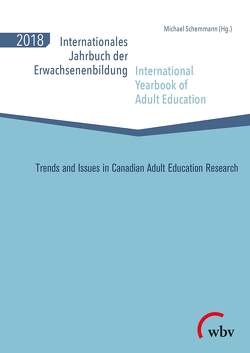 Michael Schemmann (Hg.)

2018 Internationales Jahrbuch der Erwachsenenbildung

International Yearbook of Adult Education

Trends and Issues in Canadian Adult Education Research

wbv